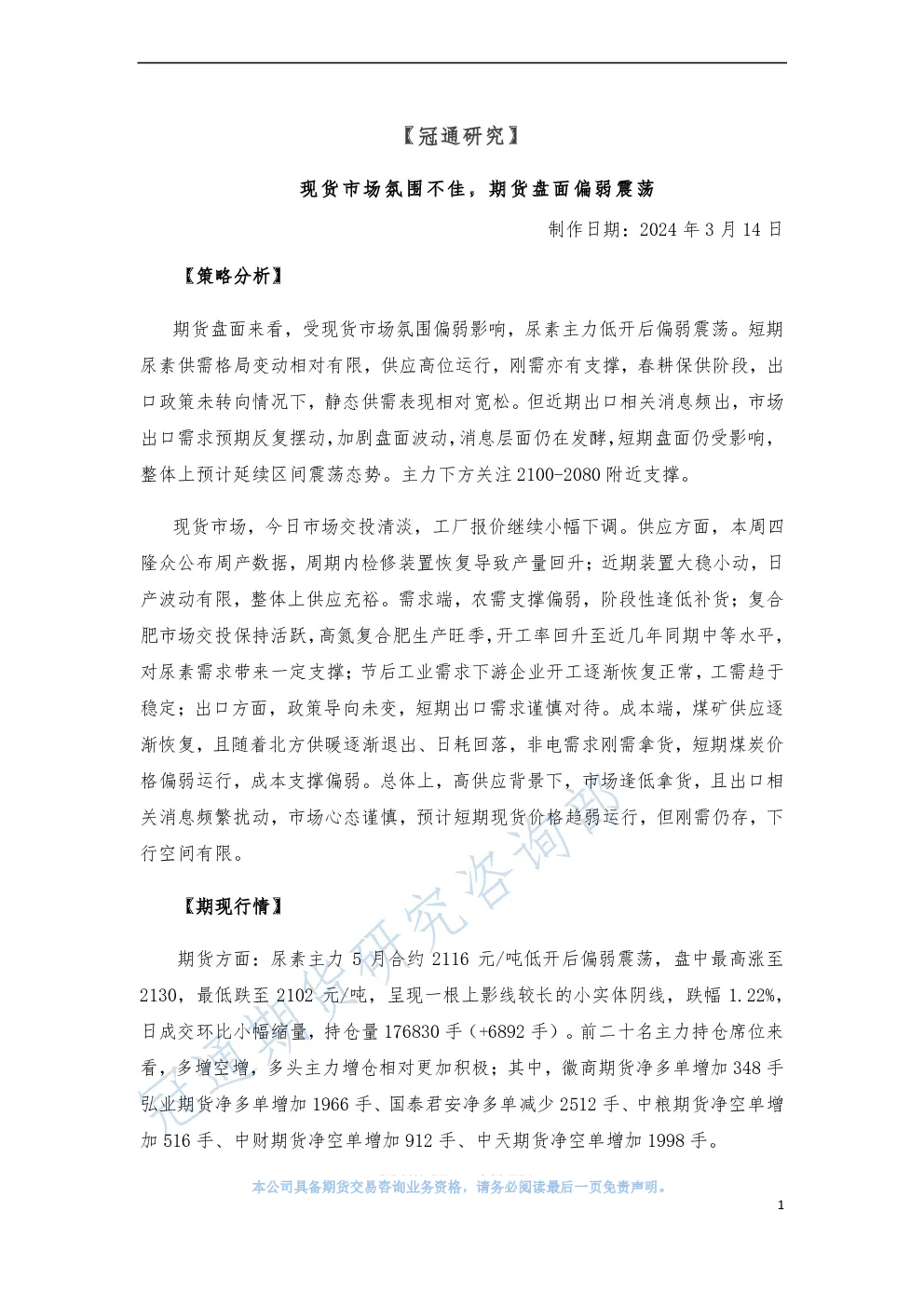 【冠通研究】

现货市场氛围不佳，期货盘面偏弱震荡

制作日期：2024 年 3 月 14 日

【策略分析】

期货盘面来看，受现货市场氛围偏弱影响，尿素主力低开后偏弱震荡。短期尿素供需格局变动相对有限，供应高位运行，刚需亦有支撑，春耕保供阶段，出口政策未转向情况下，静态供需表现相对宽松。但近期出口相关消息频出，市场出口需求预期反复摆动，加剧盘面波动，消息层面仍在发酵，短期盘面仍受影响，整体上预计延续区间震荡态势。主力下方关注 2100-2080 附近支撑。

现货市场，今日市场交投清淡，工厂报价继续小幅下调。供应方面，本周四隆众公布周产数据，周期内检修装置恢复导致产量回升；近期装置大稳小动，日产波动有限，整体上供应充裕。需求端，农需支撑偏弱，阶段性逢低补货；复合肥市场交投保持活跃，高氮复合肥生产旺季，开工率回升至近几年同期中等水平，对尿素需求带来一定支撑；节后工业需求下游企业开工逐渐恢复正常，工需趋于稳定；出口方面，政策导向未变，短期出口需求谨慎对待。成本端，煤矿供应逐渐恢复，且随着北方供暖逐渐退出、日耗回落，非电需求刚需拿货，短期煤炭价格偏弱运行，成本支撑偏弱。总体上，高供应背景下，市场逢低拿货，且出口相关消息频繁扰动，市场心态谨慎，预计短期现货价格趋弱运行，但刚需仍存，下行空间有限。

【期现行情】

期货方面：尿素主力 5 月合约 2116 元/吨低开后偏弱震荡，盘中最高涨至 2130，最低跌至 2102 元/吨，呈现一根上影线较长的小实体阴线，跌幅 1.22%，日成交环比小幅缩量，持仓量 176830 手（+6892 手）。前二十名主力持仓席位来看，多增空增，多头主力增仓相对更加积极；其中，徽商期货净多单增加 348 手弘业期货净多单增加 1966 手、国泰君安净多单减少 2512 手、中粮期货净空单增加 516 手、中财期货净空单增加 912 手、中天期货净空单增加 1998 手。

冠通期货研究咨询部

本公司具备期货交易咨询业务资格，请务必阅读最后一页免责声明。

1